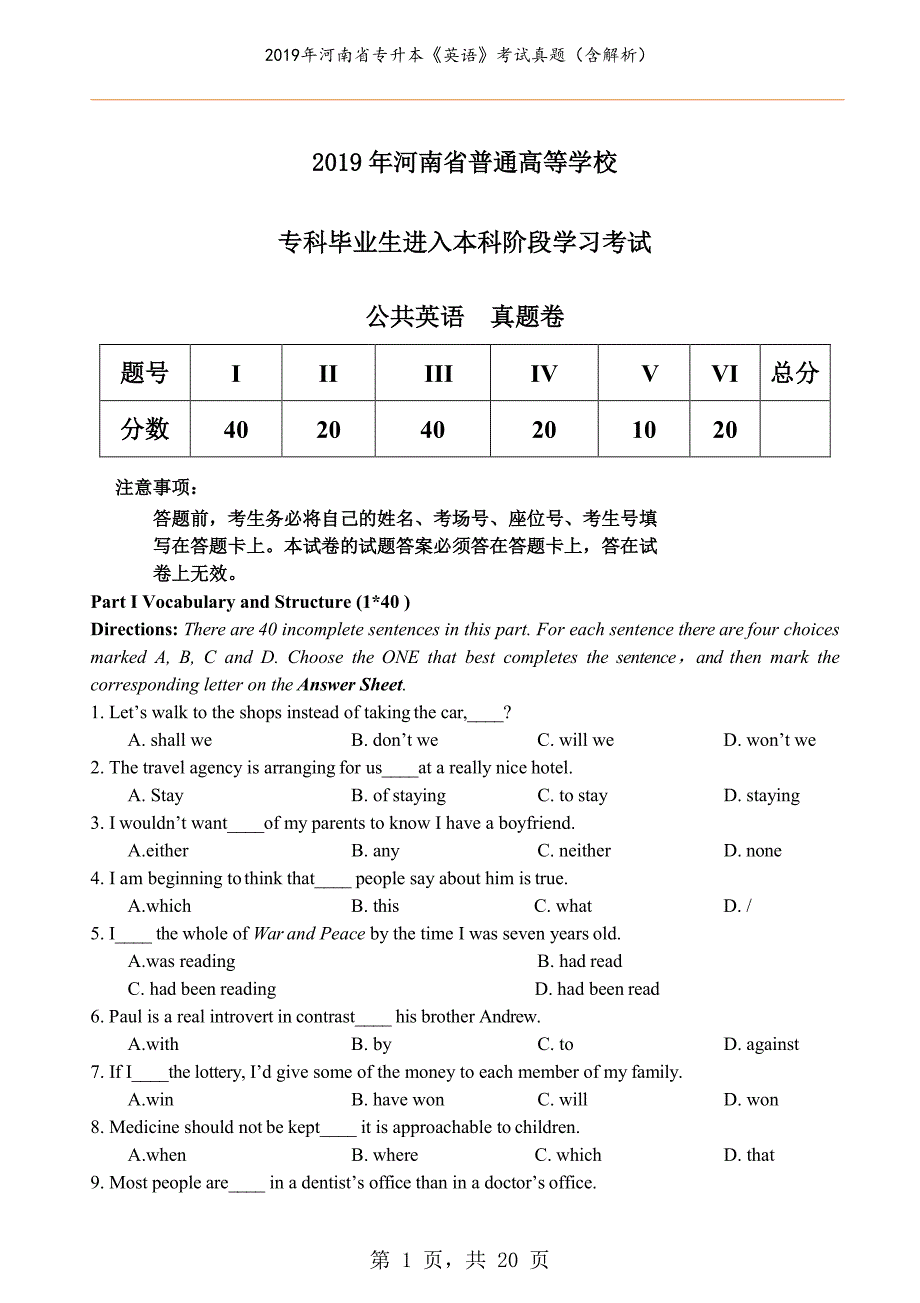 2019年河南省专升本《英语》考试真题（含解析）

2019 年河南省普通高等学校

专科毕业生进入本科阶段学习考试

公共英语　真题卷

| 题号 | I | II | III | IV | V | VI | 总分 |
|---|---|---|---|---|---|---|---|
| 分数 | 40 | 20 | 40 | 20 | 10 | 20 | |

注意事项：

答题前，考生务必将自己的姓名、考场号、座位号、考生号填写在答题卡上。本试卷的试题答案必须答在答题卡上，答在试卷上无效。

Part I Vocabulary and Structure (1*40 )

Directions: There are 40 incomplete sentences in this part. For each sentence there are four choices marked A, B, C and D. Choose the ONE that best completes the sentence，and then mark the corresponding letter on the Answer Sheet.

1. Let’s walk to the shops instead of taking the car,____?
A. shall we　B. don’t we　C. will we　D. won’t we
2. The travel agency is arranging for us____at a really nice hotel.
A. Stay　B. of staying　C. to stay　D. staying
3. I wouldn’t want____of my parents to know I have a boyfriend.
A.either　B. any　C. neither　D. none
4. I am beginning to think that____ people say about him is true.
A.which　B. this　C. what　D. /
5. I____ the whole of War and Peace by the time I was seven years old.
A.was reading　B. had read
C. had been reading　D. had been read
6. Paul is a real introvert in contrast____ his brother Andrew.
A.with　B. by　C. to　D. against
7. If I____the lottery, I’d give some of the money to each member of my family.
A.win　B. have won　C. will　D. won
8. Medicine should not be kept____ it is approachable to children.
A.when　B. where　C. which　D. that
9. Most people are____ in a dentist’s office than in a doctor’s office.

第 1 页，共 20 页